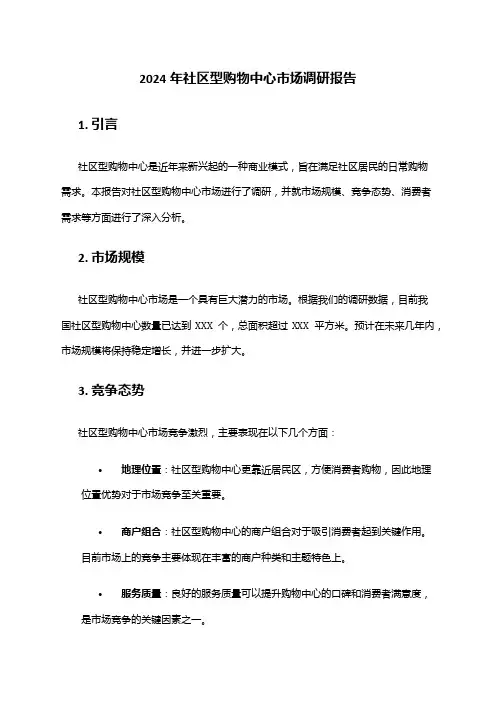 2024 年社区型购物中心市场调研报告

1. 引言

社区型购物中心是近年来新兴起的一种商业模式，旨在满足社区居民的日常购物需求。本报告对社区型购物中心市场进行了调研，并就市场规模、竞争态势、消费者需求等方面进行了深入分析。

2. 市场规模

社区型购物中心市场是一个具有巨大潜力的市场。根据我们的调研数据，目前我国社区型购物中心数量已达到 XXX 个，总面积超过 XXX 平方米。预计在未来几年内，市场规模将保持稳定增长，并进一步扩大。

3. 竞争态势

社区型购物中心市场竞争激烈，主要表现在以下几个方面：

• 地理位置：社区型购物中心更靠近居民区，方便消费者购物，因此地理位置优势对于市场竞争至关重要。

• 商户组合：社区型购物中心的商户组合对于吸引消费者起到关键作用。目前市场上的竞争主要体现在丰富的商户种类和主题特色上。

• 服务质量：良好的服务质量可以提升购物中心的口碑和消费者满意度，是市场竞争的关键因素之一。